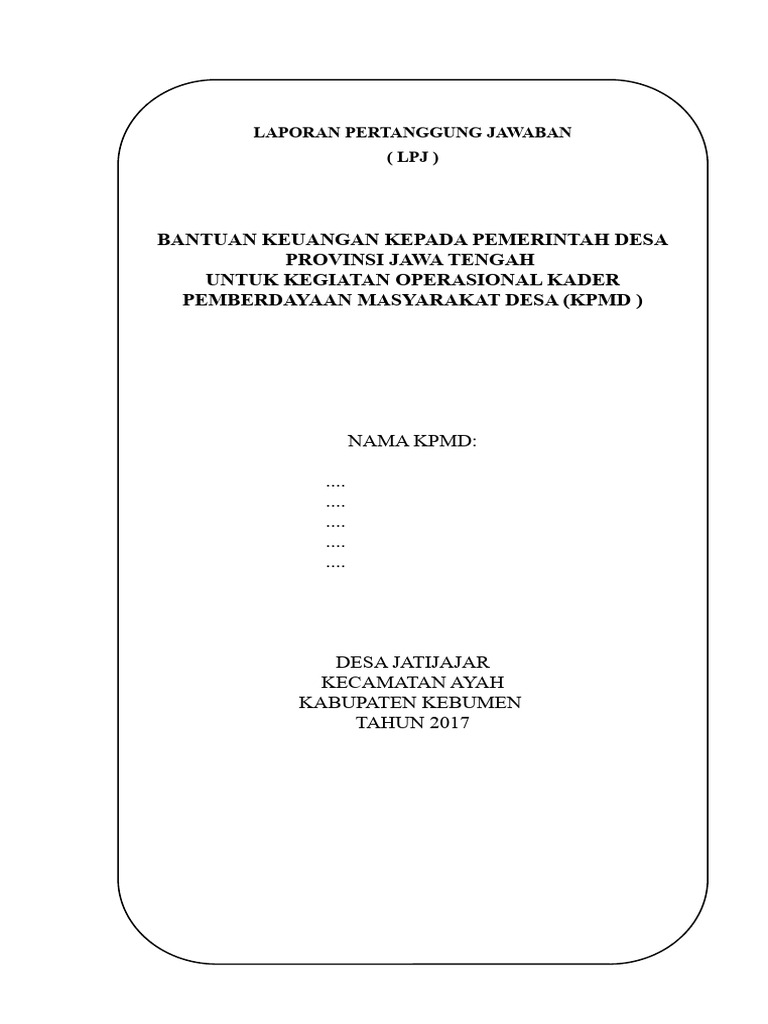 LAPORAN PERTANGGUNG JAWABAN
( LPJ )

BANTUAN KEUANGAN KEPADA PEMERINTAH DESA
PROVINSI JAWA TENGAH
UNTUK KEGIATAN OPERASIONAL KADER
PEMBERDAYAAN MASYARAKAT DESA (KPMD )

NAMA KPMD:

....
....
....
....
....

DESA JATIJAJAR
KECAMATAN AYAH
KABUPATEN KEBUMEN
TAHUN 2017